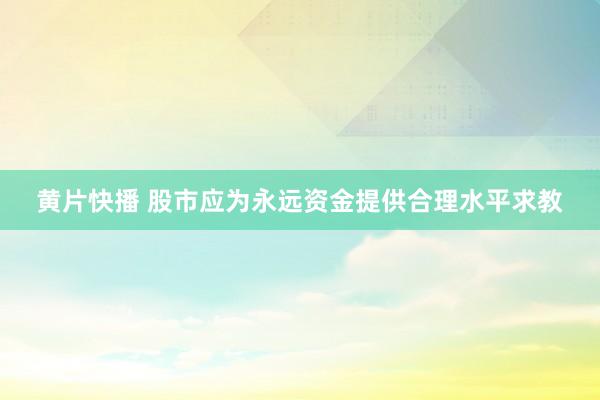 黄片快播 股市应为永远资金提供合理水平求教